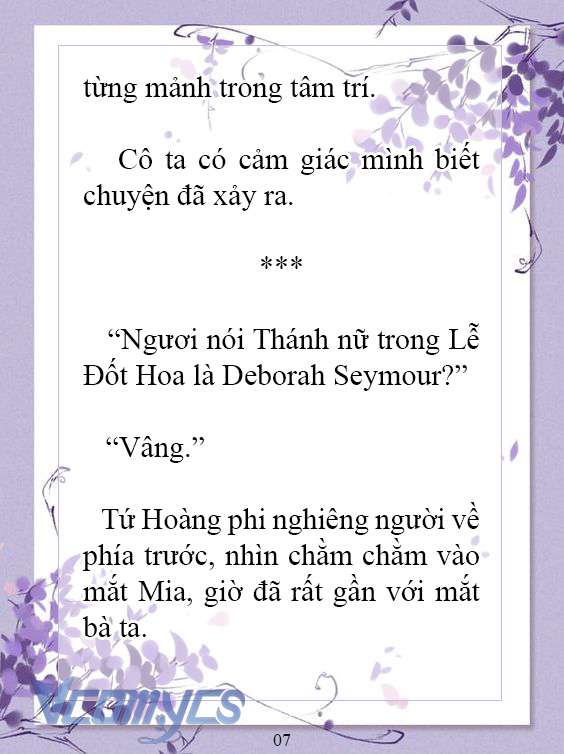 từng mảnh trong tâm trí.

Cô ta có cảm giác mình biết chuyện đã xảy ra.

***

“Ngươi nói Thánh nữ trong Lễ Đốt Hoa là Deborah Seymour?”

“Vâng.”

Tứ Hoàng phi nghiêng người về phía trước, nhìn chằm chằm vào mắt Mia, giờ đã rất gần với mắt bà ta.

Vcomycs

07